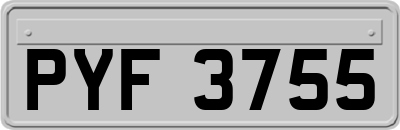 PYF 3755